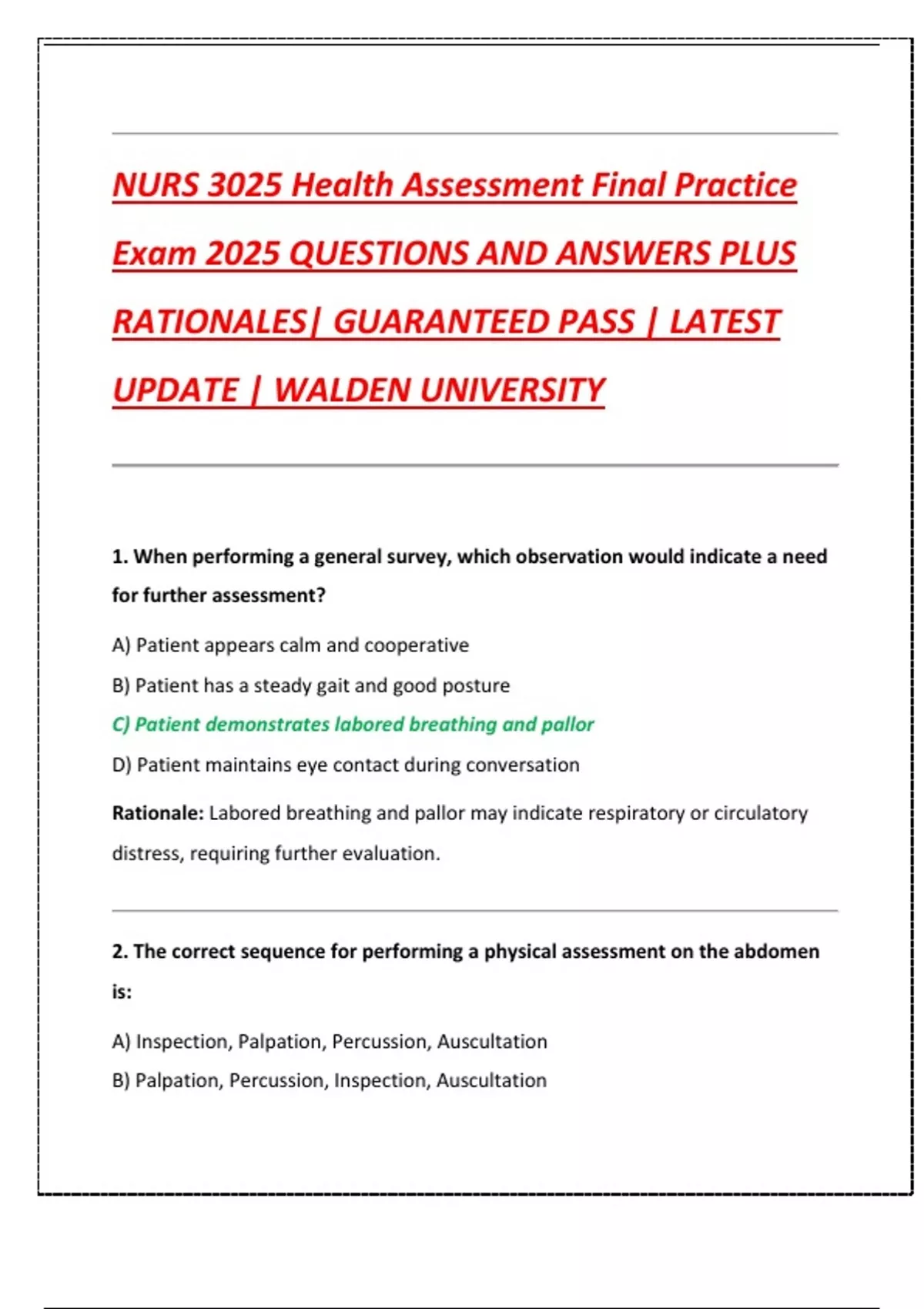 NURS 3025 Health Assessment Final Practice Exam 2025 QUESTIONS AND ANSWERS PLUS RATIONALES| GUARANTEED PASS | LATEST UPDATE | WALDEN UNIVERSITY

1. When performing a general survey, which observation would indicate a need for further assessment?

A) Patient appears calm and cooperative

B) Patient has a steady gait and good posture

C) Patient demonstrates labored breathing and pallor

D) Patient maintains eye contact during conversation

Rationale: Labored breathing and pallor may indicate respiratory or circulatory distress, requiring further evaluation.

2. The correct sequence for performing a physical assessment on the abdomen is:

A) Inspection, Palpation, Percussion, Auscultation

B) Palpation, Percussion, Inspection, Auscultation